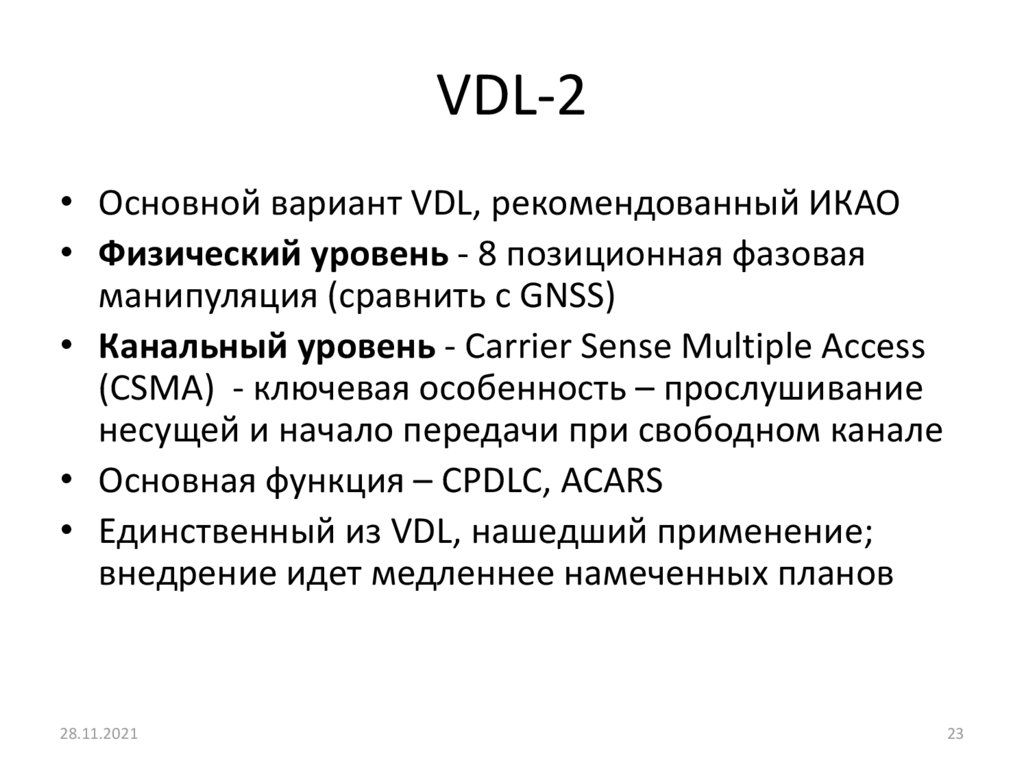 VDL-2

• Основной вариант VDL, рекомендованный ИКАО
• Физический уровень - 8 позиционная фазовая манипуляция (сравнить с GNSS)
• Канальный уровень - Carrier Sense Multiple Access (CSMA) - ключевая особенность – прослушивание несущей и начало передачи при свободном канале
• Основная функция – CPDLC, ACARS
• Единственный из VDL, нашедший применение; внедрение идет медленнее намеченных планов

28.11.2021

23